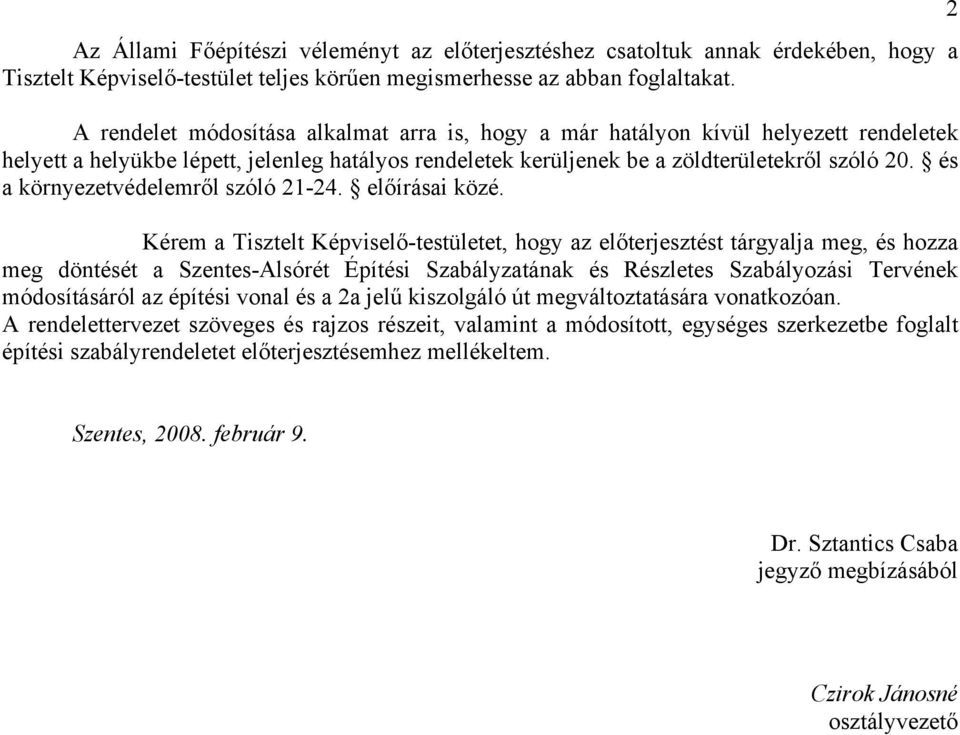 2

Az Állami Főépítészi véleményt az előterjesztéshez csatoltuk annak érdekében, hogy a Tisztelt Képviselő-testület teljes körűen megismerhesse az abban foglaltakat.

A rendelet módosítása alkalmat arra is, hogy a már hatályon kívül helyezett rendeletek helyett a helyükbe lépett, jelenleg hatályos rendeletek kerüljenek be a zöldterületekről szóló 20. § és a környezetvédelemről szóló 21-24. § előírásai közé.

Kérem a Tisztelt Képviselő-testületet, hogy az előterjesztést tárgyalja meg, és hozza meg döntését a Szentes-Alsórét Építési Szabályzatának és Részletes Szabályozási Tervének módosításáról az építési vonal és a 2a jelű kiszolgáló út megváltoztatására vonatkozóan.
A rendelettervezet szöveges és rajzos részeit, valamint a módosított, egységes szerkezetbe foglalt építési szabályrendeletet előterjesztésemhez mellékeltem.

Szentes, 2008. február 9.

Dr. Sztantics Csaba
jegyző megbízásából

Czirok Jánosné
osztályvezető